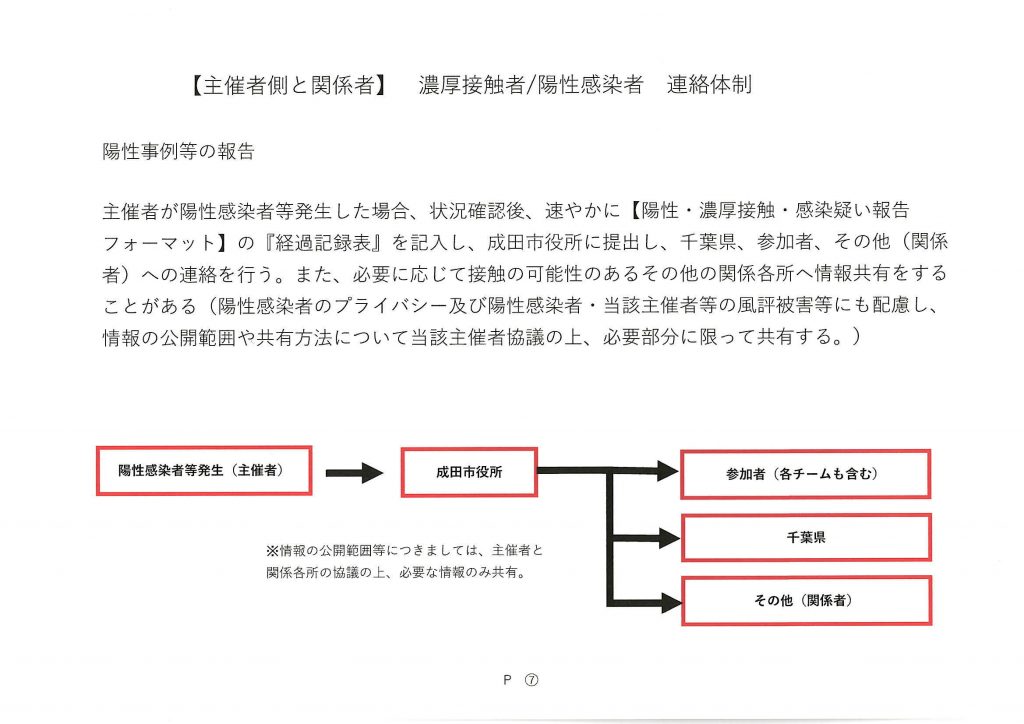 【主催者側と関係者】　濃厚接触者/陽性感染者　連絡体制

陽性事例等の報告

主催者が陽性感染者等発生した場合、状況確認後、速やかに【陽性・濃厚接触・感染疑い報告フォーマット】の『経過記録表』を記入し、成田市役所に提出し、千葉県、参加者、その他（関係者）への連絡を行う。また、必要に応じて接触の可能性のあるその他の関係各所へ情報共有をすることがある（陽性感染者のプライバシー及び陽性感染者・当該主催者等の風評被害等にも配慮し、情報の公開範囲や共有方法について当該主催者協議の上、必要部分に限って共有する。）

陽性感染者等発生（主催者）

成田市役所

参加者（各チームも含む）

千葉県

その他（関係者）

※情報の公開範囲等につきましては、主催者と関係各所の協議の上、必要な情報のみ共有。

P　⑦